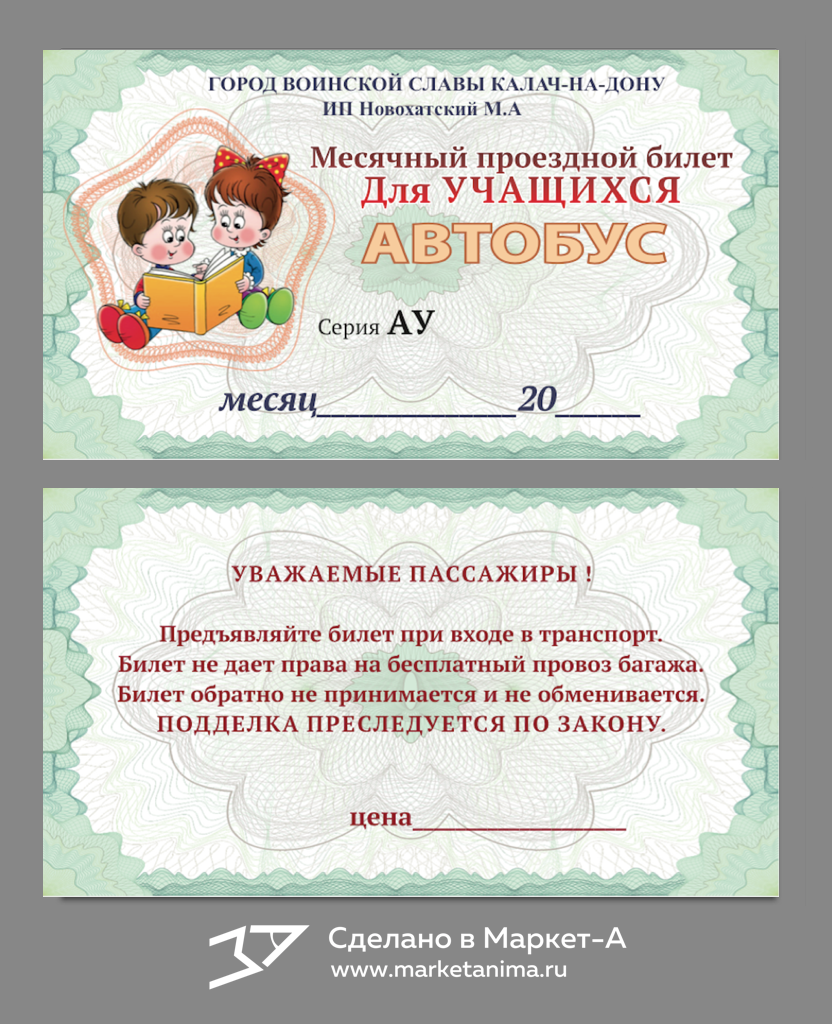 ГОРОД ВОИНСКОЙ СЛАВЫ КАЛАЧ-НА-ДОНУ
ИП Новохатский М.А

Месячный проездной билет
Для УЧАЩИХСЯ
АВТОБУС

Серия АУ

месяц____________20_____

УВАЖАЕМЫЕ ПАССАЖИРЫ !

Предъявляйте билет при входе в транспорт.
Билет не дает права на бесплатный провоз багажа.
Билет обратно не принимается и не обменивается.
ПОДДЕЛКА ПРЕСЛЕДУЕТСЯ ПО ЗАКОНУ.

цена_______________

Сделано в Маркет-А
www.marketanima.ru